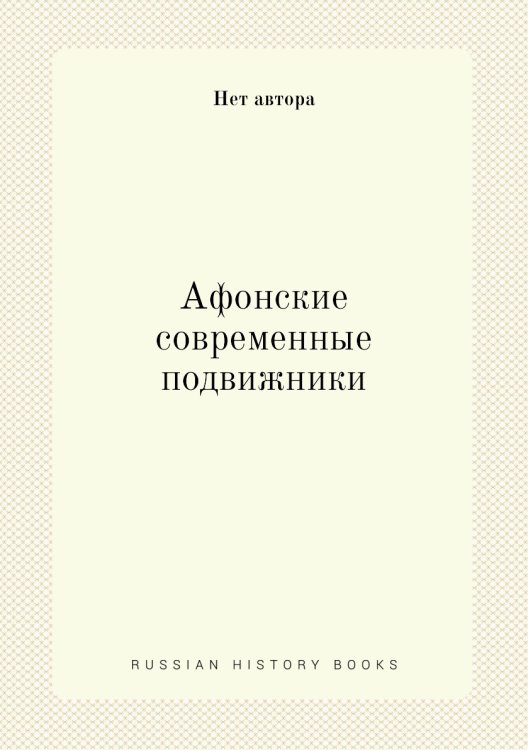 Нет автора

Афонские современные подвижники

RUSSIAN HISTORY BOOKS